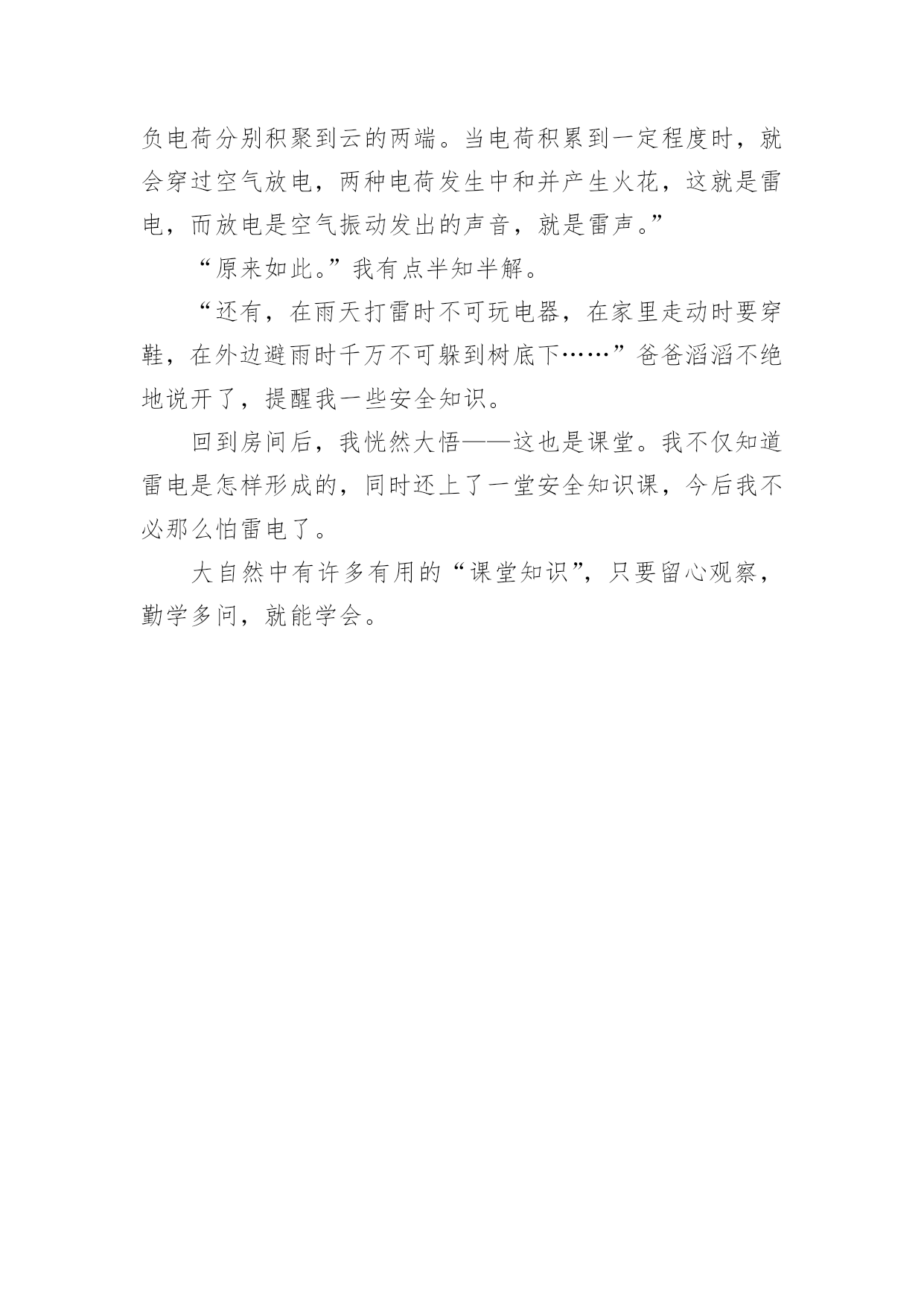 负电荷分别积聚到云的两端。当电荷积累到一定程度时，就会穿过空气放电，两种电荷发生中和并产生火花，这就是雷电，而放电是空气振动发出的声音，就是雷声。”

“原来如此。”我有点半知半解。

“还有，在雨天打雷时不可玩电器，在家里走动时要穿鞋，在外边避雨时千万不可躲到树底下……”爸爸滔滔不绝地说开了，提醒我一些安全知识。

回到房间后，我恍然大悟——这也是课堂。我不仅知道雷电是怎样形成的，同时还上了一堂安全知识课，今后我不必那么怕雷电了。

大自然中有许多有用的“课堂知识”，只要留心观察，勤学多问，就能学会。